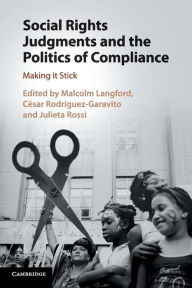 Social Rights Judgments and the Politics of Compliance

Making it Stick

Edited by Malcolm Langford, César Rodríguez-Garavito and Julieta Rossi

CAMBRIDGE